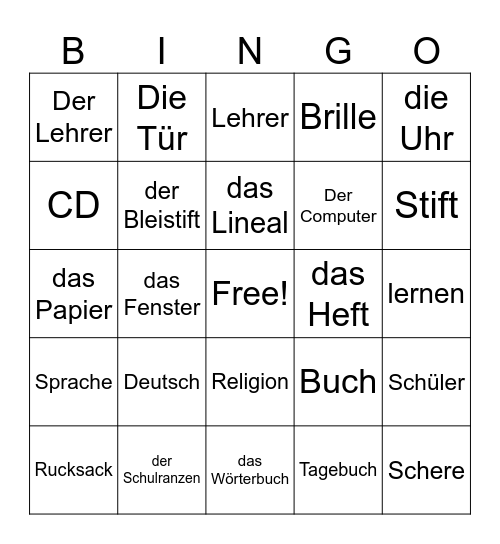 | B | I | N | G | O |
|---|---|---|---|---|
| Der Lehrer | Die Tür | Lehrer | Brille | die Uhr |
| CD | der Bleistift | das Lineal | Der Computer | Stift |
| das Papier | das Fenster | Free! | das Heft | lernen |
| Sprache | Deutsch | Religion | Buch | Schüler |
| Rucksack | der Schulranzen | das Wörterbuch | Tagebuch | Schere |